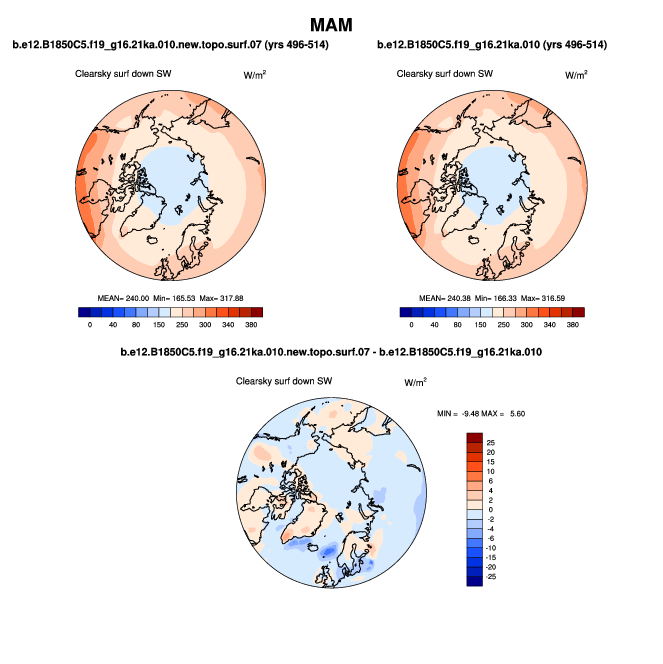 MAM

b.e12.B1850C5.f19_g16.21ka.010.new.topo.surf.07 (yrs 496-514)

Clearsky surf down SW $W/m^2$

MEAN= 240.00 Min= 165.53 Max= 317.88

0 40 80 150 250 300 340 380

b.e12.B1850C5.f19_g16.21ka.010 (yrs 496-514)

Clearsky surf down SW $W/m^2$

MEAN= 240.38 Min= 166.33 Max= 316.59

0 40 80 150 250 300 340 380

b.e12.B1850C5.f19_g16.21ka.010.new.topo.surf.07 - b.e12.B1850C5.f19_g16.21ka.010

Clearsky surf down SW $W/m^2$

MIN = -9.48 MAX = 5.60

25
20
15
10
6
4
2
0
-2
-4
-6
-10
-15
-20
-25